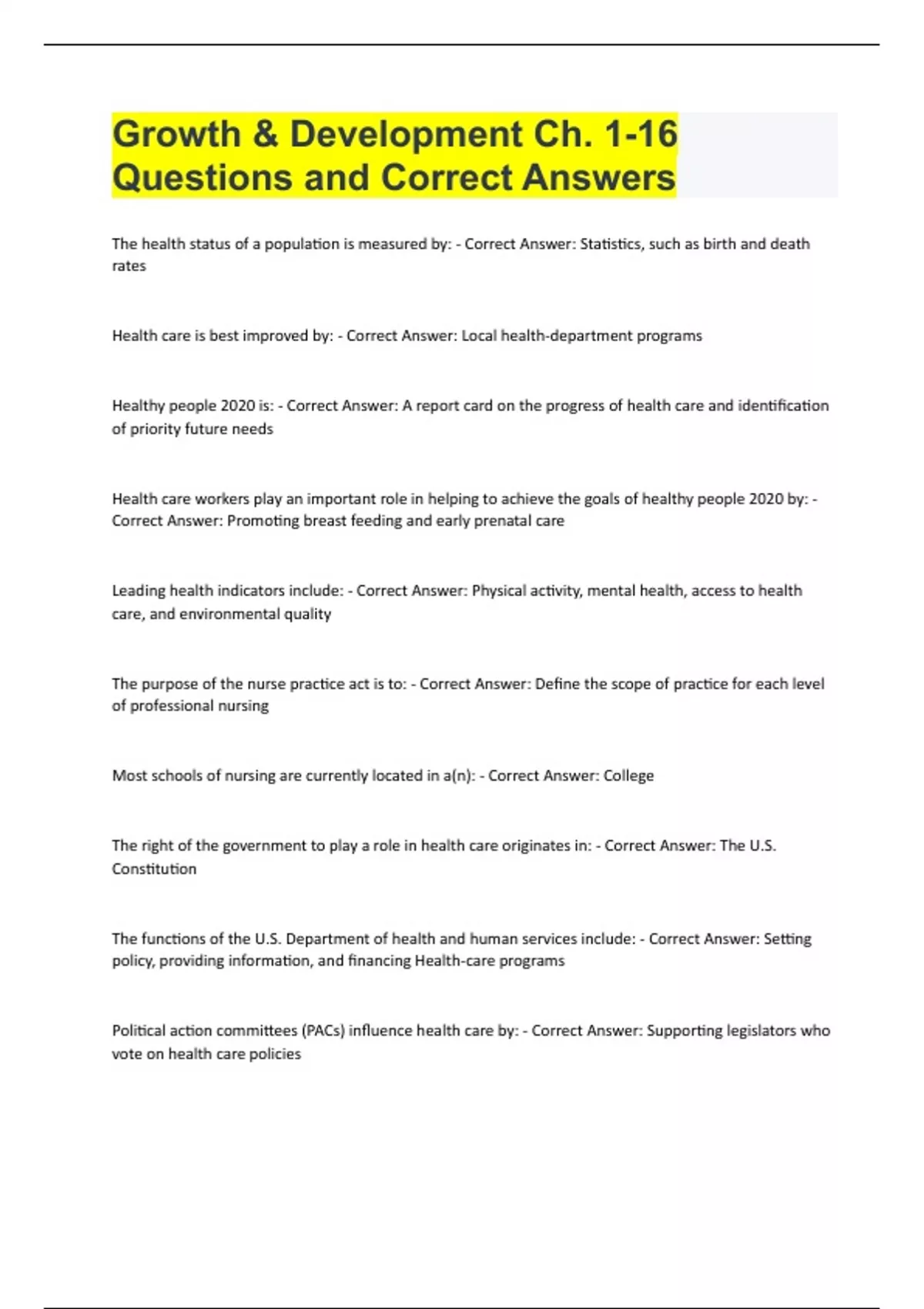 Growth & Development Ch. 1-16 Questions and Correct Answers

The health status of a population is measured by: - Correct Answer: Statistics, such as birth and death rates

Health care is best improved by: - Correct Answer: Local health-department programs

Healthy people 2020 is: - Correct Answer: A report card on the progress of health care and identification of priority future needs

Health care workers play an important role in helping to achieve the goals of healthy people 2020 by: - Correct Answer: Promoting breast feeding and early prenatal care

Leading health indicators include: - Correct Answer: Physical activity, mental health, access to health care, and environmental quality

The purpose of the nurse practice act is to: - Correct Answer: Define the scope of practice for each level of professional nursing

Most schools of nursing are currently located in a(n): - Correct Answer: College

The right of the government to play a role in health care originates in: - Correct Answer: The U.S. Constitution

The functions of the U.S. Department of health and human services include: - Correct Answer: Setting policy, providing information, and financing Health-care programs

Political action committees (PACs) influence health care by: - Correct Answer: Supporting legislators who vote on health care policies